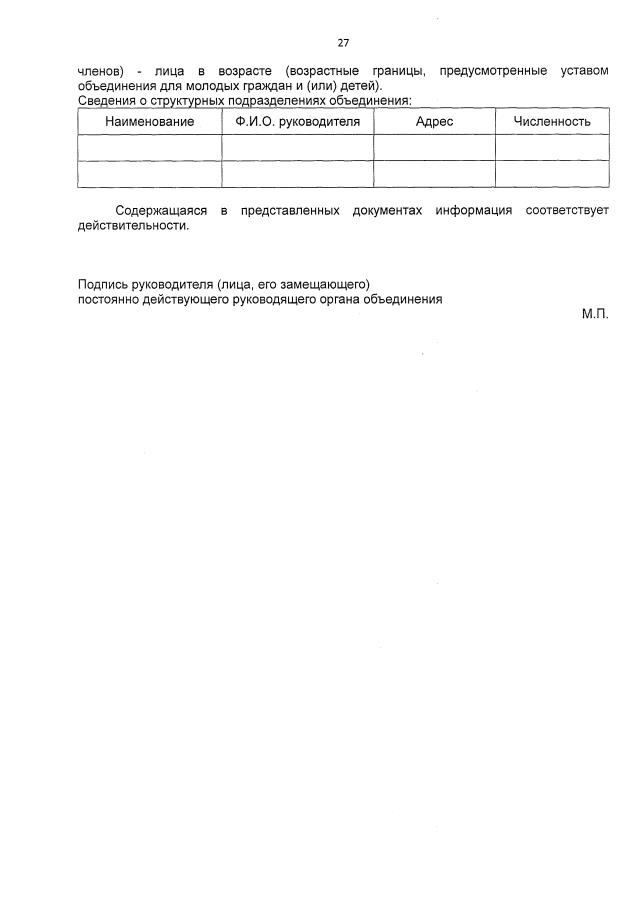 27

членов) - лица в возрасте (возрастные границы, предусмотренные уставом объединения для молодых граждан и (или) детей).
Сведения о структурных подразделениях объединения:

| Наименование | Ф.И.О. руководителя | Адрес | Численность |
|---|---|---|---|
| | | | |
| | | | |

Содержащаяся в представленных документах информация соответствует действительности.

Подпись руководителя (лица, его замещающего)
постоянно действующего руководящего органа объединения

М.П.